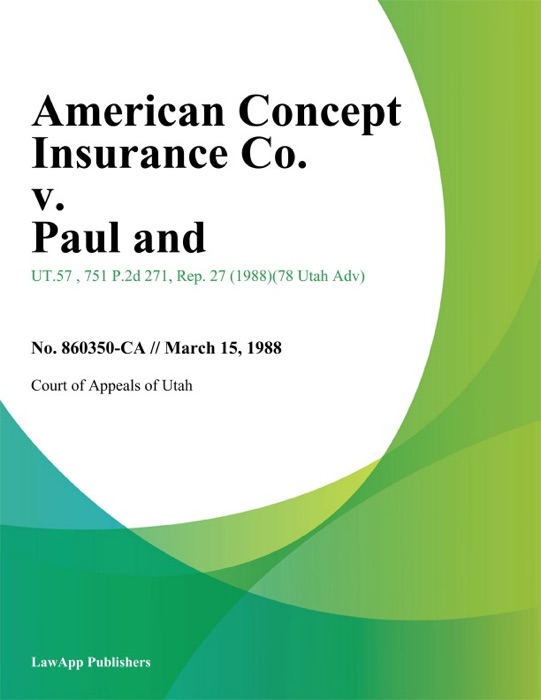 American Concept Insurance Co. v. Paul and

UT.57 , 751 P.2d 271, Rep. 27 (1988)(78 Utah Adv)

No. 860350-CA // March 15, 1988

Court of Appeals of Utah

LawApp Publishers